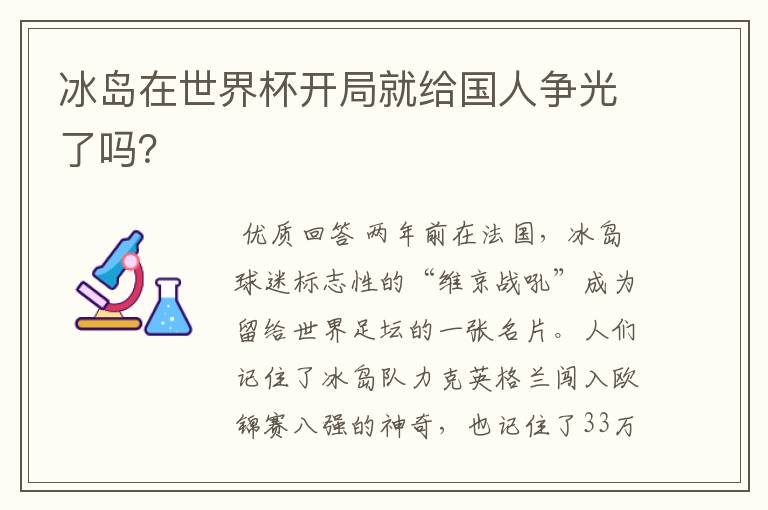 冰岛在世界杯开局就给国人争光了吗?

优质回答 两年前在法国，冰岛球迷标志性的“维京战吼”成为留给世界足坛的一张名片。人们记住了冰岛队力克英格兰闯入欧锦赛八强的神奇，也记住了33万